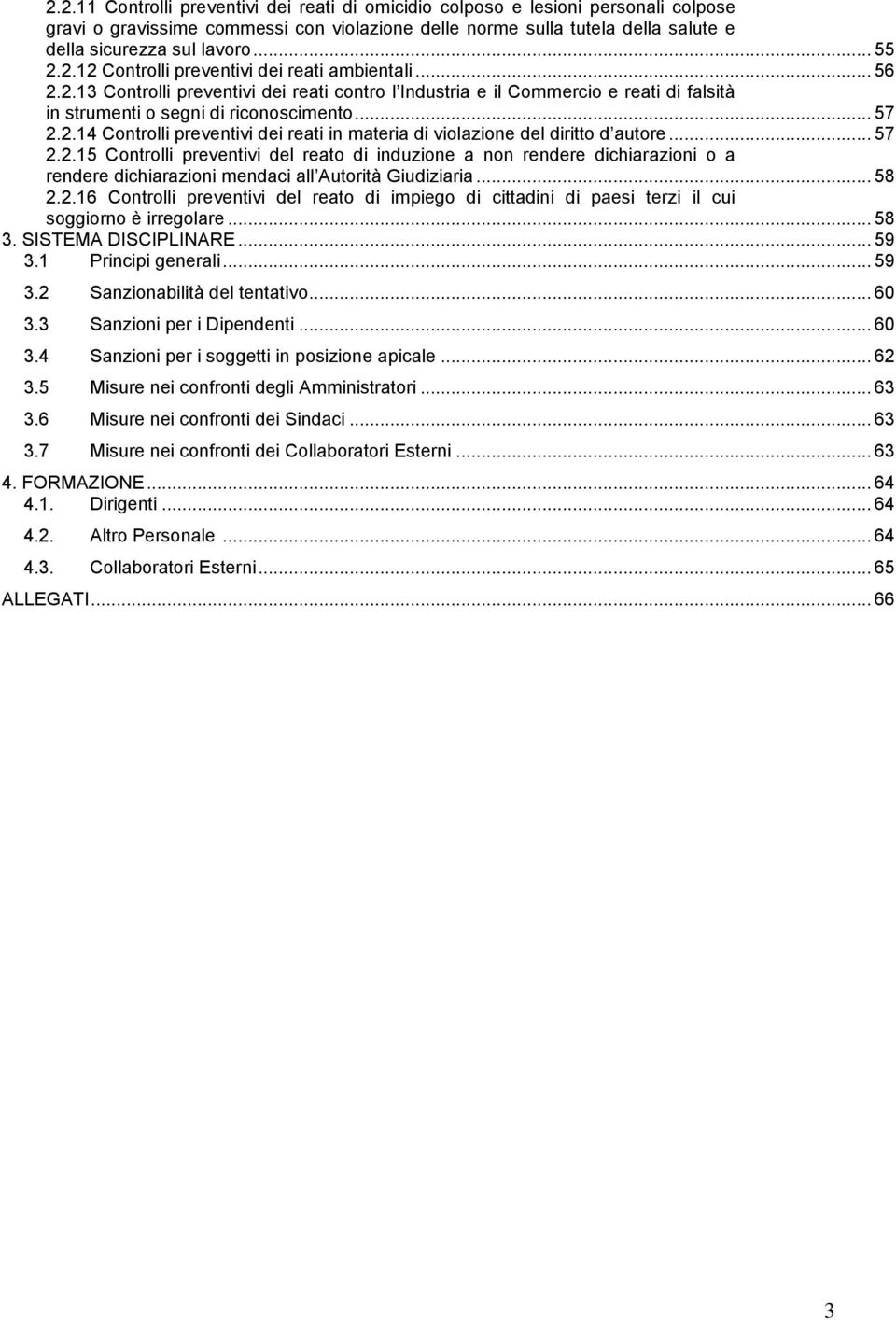 2.2.11 Controlli preventivi dei reati di omicidio colposo e lesioni personali colpose gravi o gravissime commessi con violazione delle norme sulla tutela della salute e della sicurezza sul lavoro ... 55
2.2.12 Controlli preventivi dei reati ambientali ... 56
2.2.13 Controlli preventivi dei reati contro l Industria e il Commercio e reati di falsità in strumenti o segni di riconoscimento ... 57
2.2.14 Controlli preventivi dei reati in materia di violazione del diritto d autore ... 57
2.2.15 Controlli preventivi del reato di induzione a non rendere dichiarazioni o a rendere dichiarazioni mendaci all Autorità Giudiziaria ... 58
2.2.16 Controlli preventivi del reato di impiego di cittadini di paesi terzi il cui soggiorno è irregolare ... 58
3. SISTEMA DISCIPLINARE ... 59
3.1 Principi generali ... 59
3.2 Sanzionabilità del tentativo ... 60
3.3 Sanzioni per i Dipendenti ... 60
3.4 Sanzioni per i soggetti in posizione apicale ... 62
3.5 Misure nei confronti degli Amministratori ... 63
3.6 Misure nei confronti dei Sindaci ... 63
3.7 Misure nei confronti dei Collaboratori Esterni ... 63
4. FORMAZIONE ... 64
4.1. Dirigenti ... 64
4.2. Altro Personale ... 64
4.3. Collaboratori Esterni ... 65
ALLEGATI ... 66

3